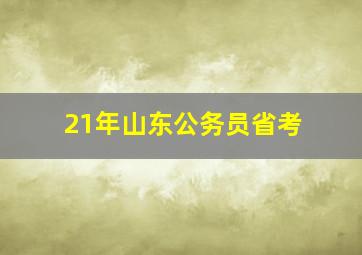 21年山东公务员省考